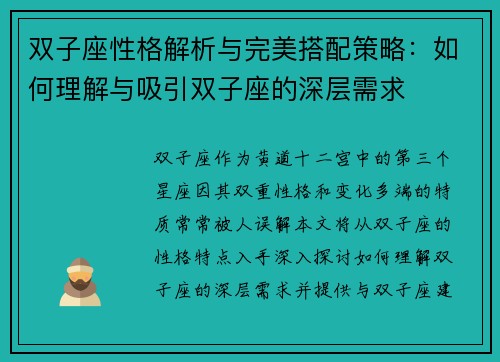 双子座性格解析与完美搭配策略：如何理解与吸引双子座的深层需求

双子座作为黄道十二宫中的第三个星座因其双重性格和变化多端的特质常常被人误解本文将从双子座的性格特点入手深入探讨如何理解双子座的深层需求并提供与双子座建